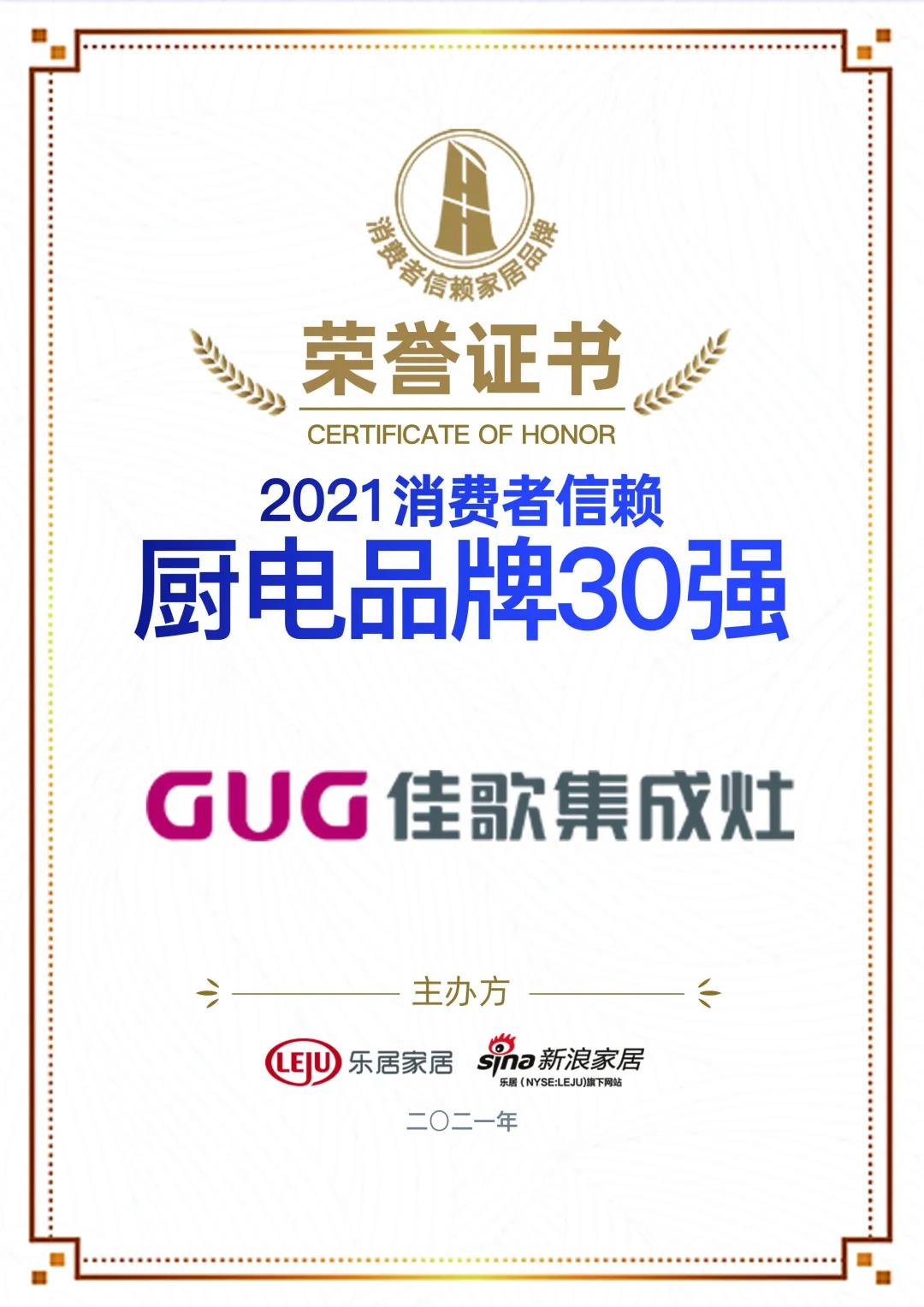 消费者信赖家居品牌

荣誉证书
CERTIFICATE OF HONOR

2021消费者信赖
厨电品牌30强

GUG 佳歌集成灶

主办方

LEJU 乐居家居 sina 新浪家居
乐居（NYSE:LEJU)旗下网站

二〇二一年